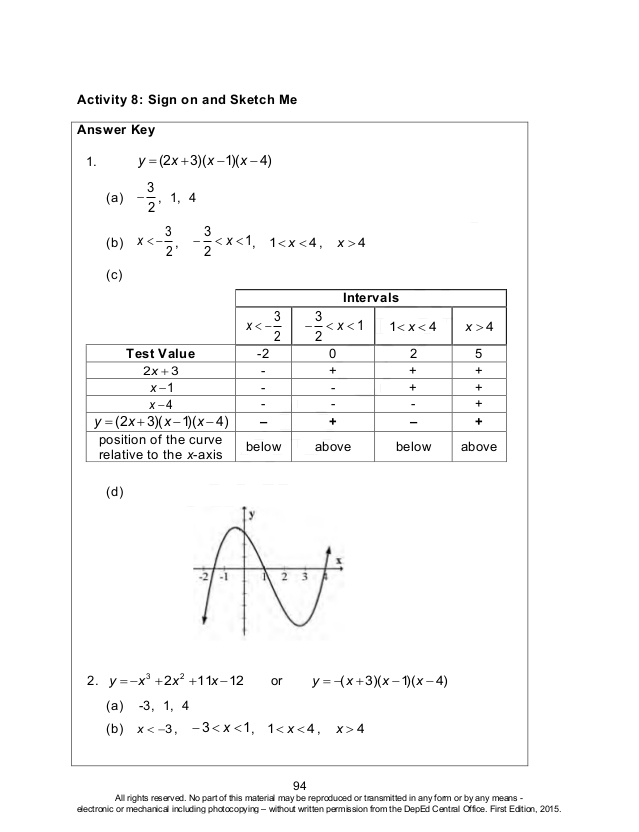 Activity 8: Sign on and Sketch Me

Answer Key

1. $y=(2x+3)(x-1)(x-4)$

(a) $-\frac{3}{2}$, 1, 4

(b) $x<-\frac{3}{2}$, $-\frac{3}{2}<x<1$, $1<x<4$, $x>4$

(c)

| | Intervals | | | |
|---|---|---|---|---|
| | $x<-\frac{3}{2}$ | $-\frac{3}{2}<x<1$ | $1<x<4$ | $x>4$ |
| Test Value | -2 | 0 | 2 | 5 |
| $2x+3$ | - | + | + | + |
| $x-1$ | - | - | + | + |
| $x-4$ | - | - | - | + |
| $y=(2x+3)(x-1)(x-4)$ | – | + | – | + |
| position of the curve relative to the x-axis | below | above | below | above |

(d)

y

x

-2 -1 1 2 3 4

2. $y=-x^3+2x^2+11x-12$ or $y=-(x+3)(x-1)(x-4)$

(a) -3, 1, 4

(b) $x<-3$, $-3<x<1$, $1<x<4$, $x>4$

94

All rights reserved. No part of this material may be reproduced or transmitted in any form or by any means - electronic or mechanical including photocopying – without written permission from the DepEd Central Office. First Edition, 2015.